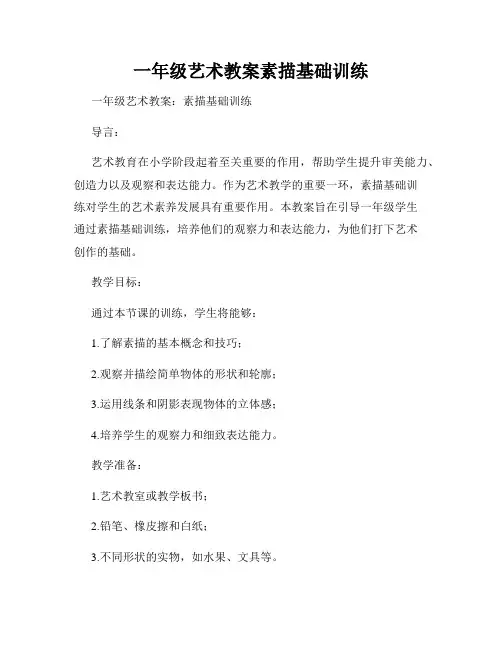 一年级艺术教案素描基础训练

一年级艺术教案：素描基础训练

导言：

艺术教育在小学阶段起着至关重要的作用，帮助学生提升审美能力、创造力以及观察和表达能力。作为艺术教学的重要一环，素描基础训练对学生的艺术素养发展具有重要作用。本教案旨在引导一年级学生通过素描基础训练，培养他们的观察力和表达能力，为他们打下艺术创作的基础。

教学目标：

通过本节课的训练，学生将能够：

1.了解素描的基本概念和技巧；

2.观察并描绘简单物体的形状和轮廓；

3.运用线条和阴影表现物体的立体感；

4.培养学生的观察力和细致表达能力。

教学准备：

1.艺术教室或教学板书；

2.铅笔、橡皮擦和白纸；

3.不同形状的实物，如水果、文具等。